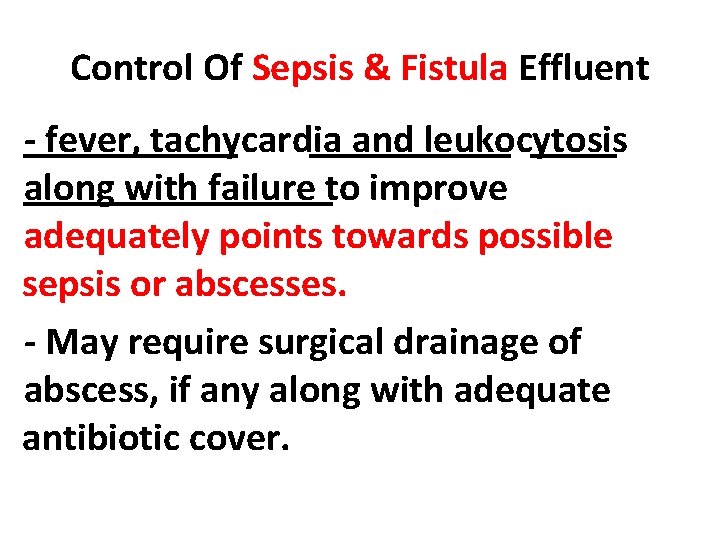 Control Of Sepsis & Fistula Effluent

- fever, tachycardia and leukocytosis along with failure to improve adequately points towards possible sepsis or abscesses.

- May require surgical drainage of abscess, if any along with adequate antibiotic cover.